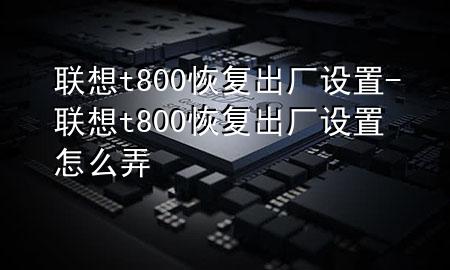 联想t800恢复出厂设置-联想t800恢复出厂设置怎么弄